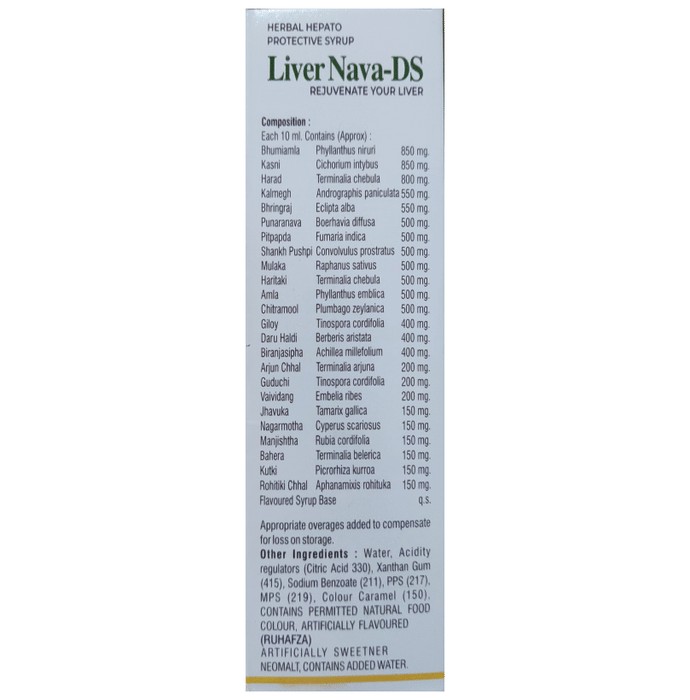 HERBAL HEPATO
PROTECTIVE SYRUP

Liver Nava-DS
REJUVENATE YOUR LIVER

Composition :
Each 10 ml. Contains (Approx) :

| | | |
|---|---|---|
| Bhumiamla | Phyllanthus niruri | 850 mg. |
| Kasni | Cichorium intybus | 850 mg. |
| Harad | Terminalia chebula | 800 mg. |
| Kalmegh | Andrographis paniculata | 550 mg. |
| Bhringraj | Eclipta alba | 550 mg. |
| Punaranava | Boerhavia diffusa | 500 mg. |
| Pitpapda | Fumaria indica | 500 mg. |
| Shankh Pushpi | Convolvulus prostratus | 500 mg. |
| Mulaka | Raphanus sativus | 500 mg. |
| Haritaki | Terminalia chebula | 500 mg. |
| Amla | Phyllanthus emblica | 500 mg. |
| Chitramool | Plumbago zeylanica | 500 mg. |
| Giloy | Tinospora cordifolia | 400 mg. |
| Daru Haldi | Berberis aristata | 400 mg. |
| Biranjasipha | Achillea millefolium | 400 mg. |
| Arjun Chhal | Terminalia arjuna | 200 mg. |
| Guduchi | Tinospora cordifolia | 200 mg. |
| Vaividang | Embelia ribes | 200 mg. |
| Jhavuka | Tamarix gallica | 150 mg. |
| Nagarmotha | Cyperus scariosus | 150 mg. |
| Manjishtha | Rubia cordifolia | 150 mg. |
| Bahera | Terminalia belerica | 150 mg. |
| Kutki | Picrorhiza kurroa | 150 mg. |
| Rohitiki Chhal | Aphanamixis rohituka | 150 mg. |
| Flavoured Syrup Base | | q.s. |

Appropriate overages added to compensate for loss on storage.
Other Ingredients : Water, Acidity regulators (Citric Acid 330), Xanthan Gum (415), Sodium Benzoate (211), PPS (217), MPS (219), Colour Caramel (150). CONTAINS PERMITTED NATURAL FOOD COLOUR, ARTIFICIALLY FLAVOURED (RUHAFZA)
ARTIFICIALLY SWEETNER NEOMALT, CONTAINS ADDED WATER.